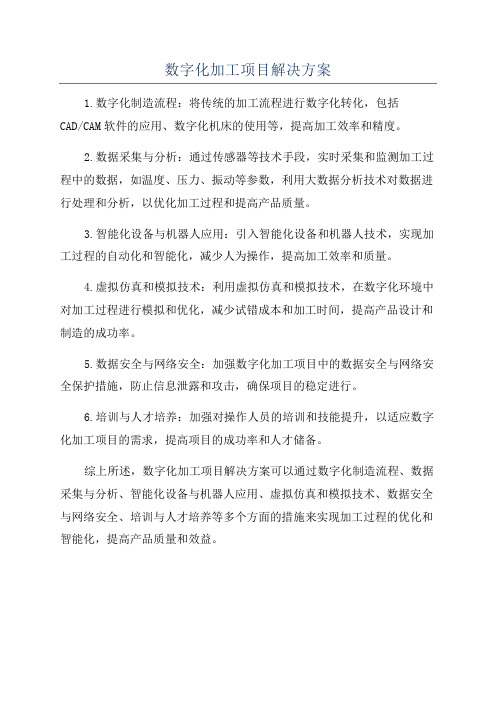 数字化加工项目解决方案

1.数字化制造流程：将传统的加工流程进行数字化转化，包括CAD/CAM软件的应用、数字化机床的使用等，提高加工效率和精度。

2.数据采集与分析：通过传感器等技术手段，实时采集和监测加工过程中的数据，如温度、压力、振动等参数，利用大数据分析技术对数据进行处理和分析，以优化加工过程和提高产品质量。

3.智能化设备与机器人应用：引入智能化设备和机器人技术，实现加工过程的自动化和智能化，减少人为操作，提高加工效率和质量。

4.虚拟仿真和模拟技术：利用虚拟仿真和模拟技术，在数字化环境中对加工过程进行模拟和优化，减少试错成本和加工时间，提高产品设计和制造的成功率。

5.数据安全与网络安全：加强数字化加工项目中的数据安全与网络安全保护措施，防止信息泄露和攻击，确保项目的稳定进行。

6.培训与人才培养：加强对操作人员的培训和技能提升，以适应数字化加工项目的需求，提高项目的成功率和人才储备。

综上所述，数字化加工项目解决方案可以通过数字化制造流程、数据采集与分析、智能化设备与机器人应用、虚拟仿真和模拟技术、数据安全与网络安全、培训与人才培养等多个方面的措施来实现加工过程的优化和智能化，提高产品质量和效益。